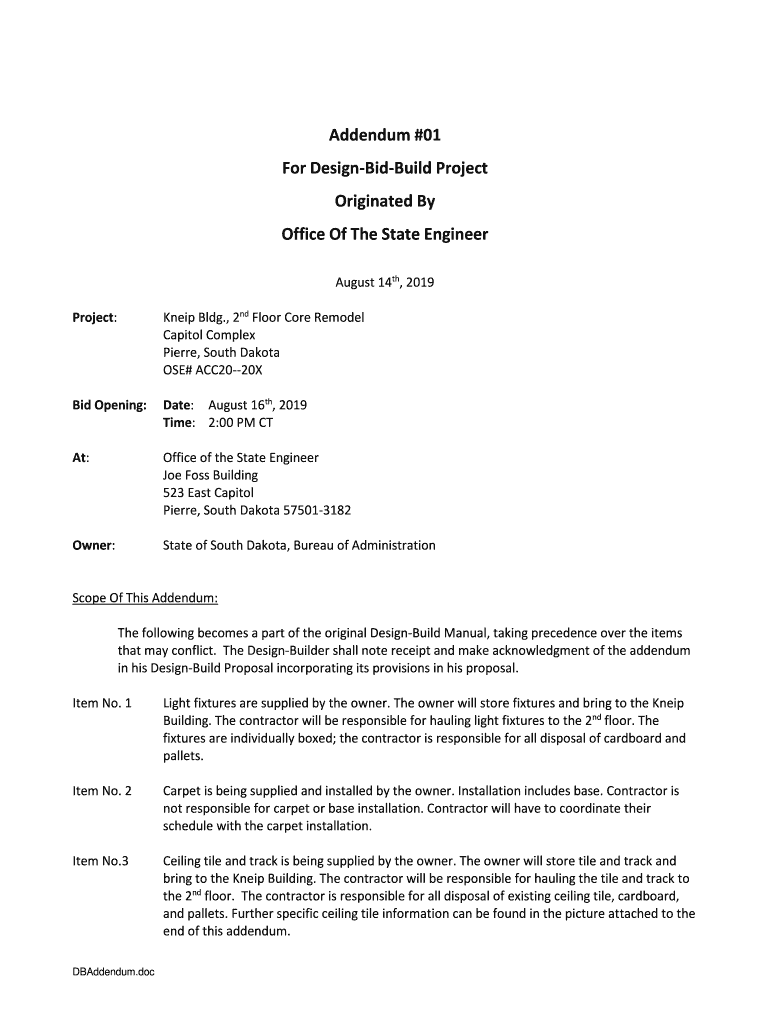 Addendum #01

For Design-Bid-Build Project

Originated By

Office Of The State Engineer

August 14$^{th}$, 2019

Project: Kneip Bldg., 2$^{nd}$ Floor Core Remodel
Capitol Complex
Pierre, South Dakota
OSE# ACC20--20X

Bid Opening: Date: August 16$^{th}$, 2019
Time: 2:00 PM CT

At: Office of the State Engineer
Joe Foss Building
523 East Capitol
Pierre, South Dakota 57501-3182

Owner: State of South Dakota, Bureau of Administration

Scope Of This Addendum:

The following becomes a part of the original Design-Build Manual, taking precedence over the items that may conflict. The Design-Builder shall note receipt and make acknowledgment of the addendum in his Design-Build Proposal incorporating its provisions in his proposal.

Item No. 1 Light fixtures are supplied by the owner. The owner will store fixtures and bring to the Kneip Building. The contractor will be responsible for hauling light fixtures to the 2$^{nd}$ floor. The fixtures are individually boxed; the contractor is responsible for all disposal of cardboard and pallets.

Item No. 2 Carpet is being supplied and installed by the owner. Installation includes base. Contractor is not responsible for carpet or base installation. Contractor will have to coordinate their schedule with the carpet installation.

Item No.3 Ceiling tile and track is being supplied by the owner. The owner will store tile and track and bring to the Kneip Building. The contractor will be responsible for hauling the tile and track to the 2$^{nd}$ floor. The contractor is responsible for all disposal of existing ceiling tile, cardboard, and pallets. Further specific ceiling tile information can be found in the picture attached to the end of this addendum.

DBAddendum.doc